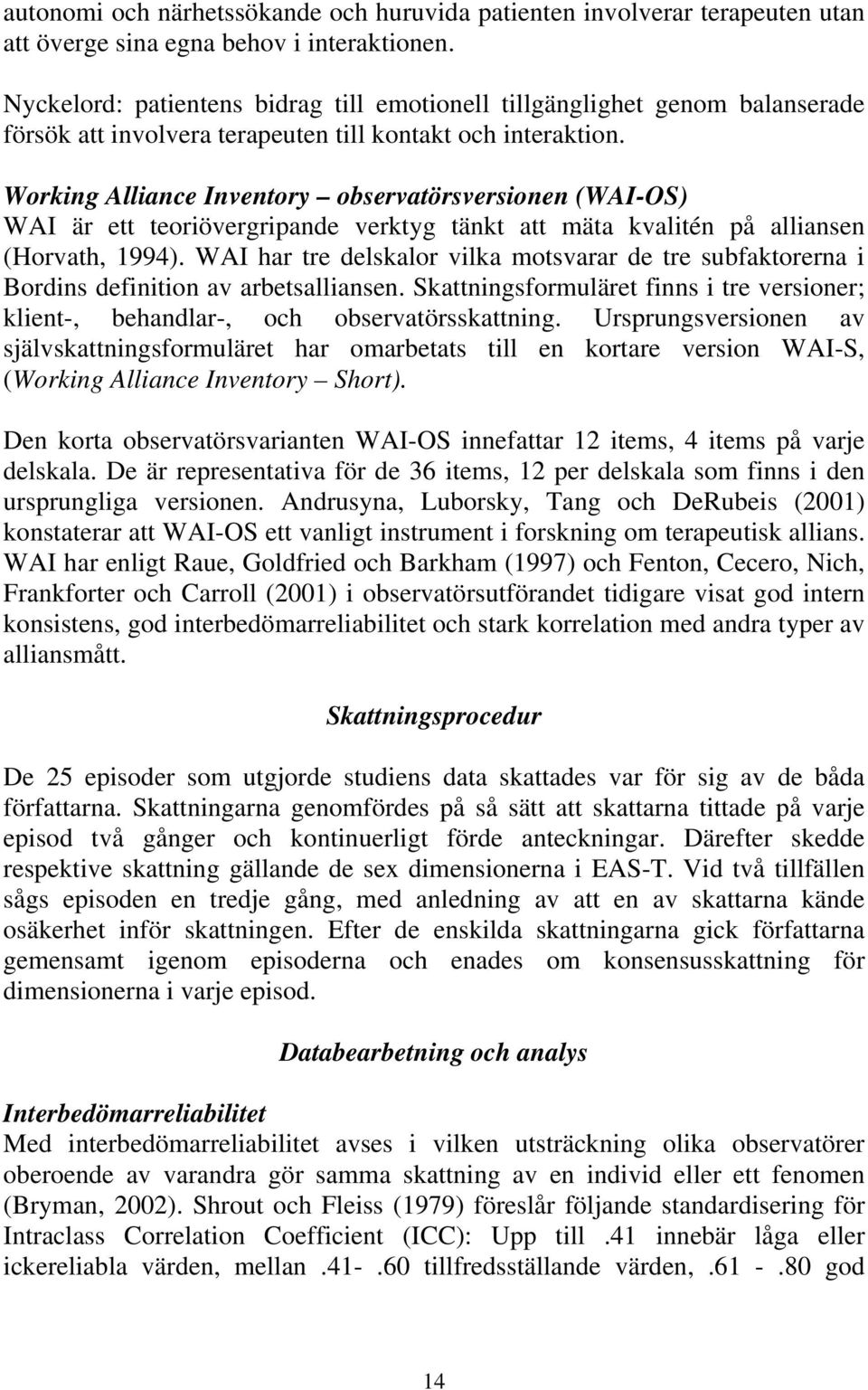 autonomi och närhetssökande och huruvida patienten involverar terapeuten utan att överge sina egna behov i interaktionen.

Nyckelord: patientens bidrag till emotionell tillgänglighet genom balanserade försök att involvera terapeuten till kontakt och interaktion.

Working Alliance Inventory – observatörsversionen (WAI-OS)
WAI är ett teoriövergripande verktyg tänkt att mäta kvalitén på alliansen (Horvath, 1994). WAI har tre delskalor vilka motsvarar de tre subfaktorerna i Bordins definition av arbetsalliansen. Skattningsformuläret finns i tre versioner; klient-, behandlar-, och observatörsskattning. Ursprungsversionen av självskattningsformuläret har omarbetats till en kortare version WAI-S, (Working Alliance Inventory – Short).

Den korta observatörsvarianten WAI-OS innefattar 12 items, 4 items på varje delskala. De är representativa för de 36 items, 12 per delskala som finns i den ursprungliga versionen. Andrusyna, Luborsky, Tang och DeRubeis (2001) konstaterar att WAI-OS ett vanligt instrument i forskning om terapeutisk allians. WAI har enligt Raue, Goldfried och Barkham (1997) och Fenton, Cecero, Nich, Frankforter och Carroll (2001) i observatörsutförandet tidigare visat god intern konsistens, god interbedömarreliabilitet och stark korrelation med andra typer av alliansmått.

Skattningsprocedur

De 25 episoder som utgjorde studiens data skattades var för sig av de båda författarna. Skattningarna genomfördes på så sätt att skattarna tittade på varje episod två gånger och kontinuerligt förde anteckningar. Därefter skedde respektive skattning gällande de sex dimensionerna i EAS-T. Vid två tillfällen sågs episoden en tredje gång, med anledning av att en av skattarna kände osäkerhet inför skattningen. Efter de enskilda skattningarna gick författarna gemensamt igenom episoderna och enades om konsensusskattning för dimensionerna i varje episod.

Databearbetning och analys

Interbedömarreliabilitet
Med interbedömarreliabilitet avses i vilken utsträckning olika observatörer oberoende av varandra gör samma skattning av en individ eller ett fenomen (Bryman, 2002). Shrout och Fleiss (1979) föreslår följande standardisering för Intraclass Correlation Coefficient (ICC): Upp till .41 innebär låga eller ickereliabla värden, mellan .41- .60 tillfredsställande värden, .61 - .80 god

14